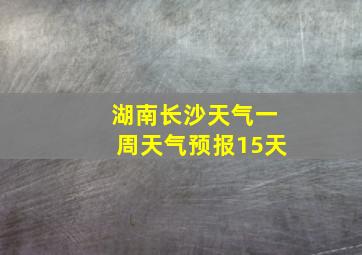 湖南长沙天气一周天气预报15天